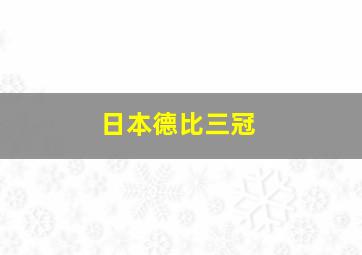 日本德比三冠